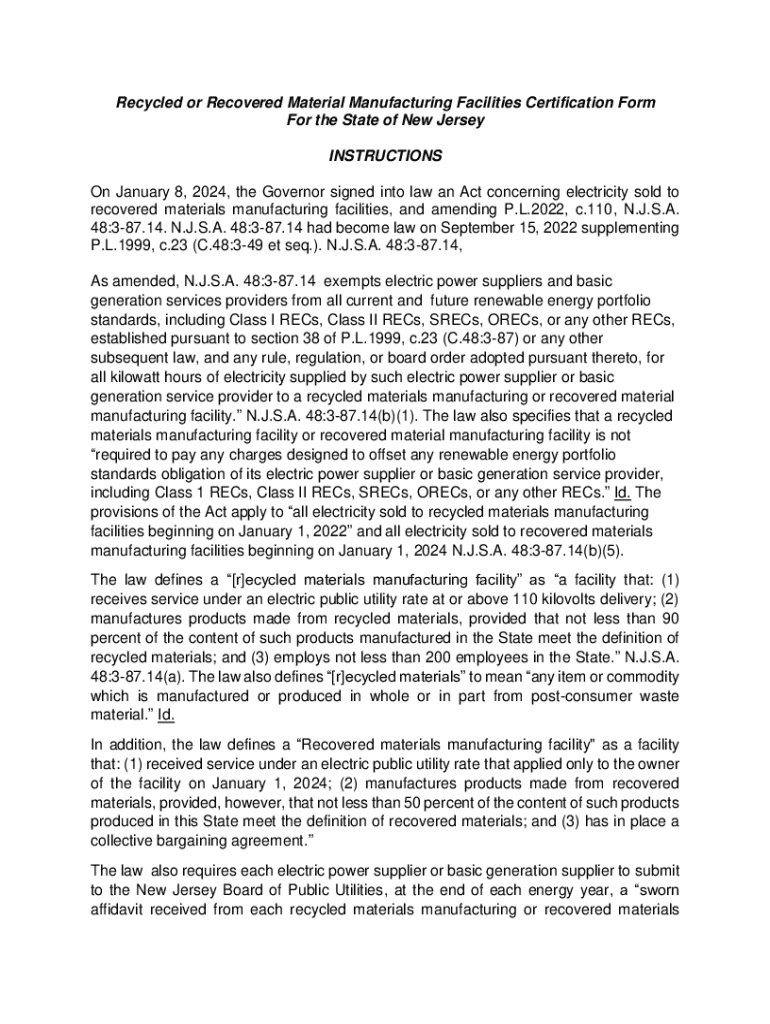 Recycled or Recovered Material Manufacturing Facilities Certification Form
For the State of New Jersey

INSTRUCTIONS

On January 8, 2024, the Governor signed into law an Act concerning electricity sold to recovered materials manufacturing facilities, and amending P.L.2022, c.110, N.J.S.A. 48:3-87.14. N.J.S.A. 48:3-87.14 had become law on September 15, 2022 supplementing P.L.1999, c.23 (C.48:3-49 et seq.). N.J.S.A. 48:3-87.14,

As amended, N.J.S.A. 48:3-87.14 exempts electric power suppliers and basic generation services providers from all current and future renewable energy portfolio standards, including Class I RECs, Class II RECs, SRECs, ORECs, or any other RECs, established pursuant to section 38 of P.L.1999, c.23 (C.48:3-87) or any other subsequent law, and any rule, regulation, or board order adopted pursuant thereto, for all kilowatt hours of electricity supplied by such electric power supplier or basic generation service provider to a recycled materials manufacturing or recovered material manufacturing facility." N.J.S.A. 48:3-87.14(b)(1). The law also specifies that a recycled materials manufacturing facility or recovered material manufacturing facility is not "required to pay any charges designed to offset any renewable energy portfolio standards obligation of its electric power supplier or basic generation service provider, including Class 1 RECs, Class II RECs, SRECs, ORECs, or any other RECs." Id. The provisions of the Act apply to "all electricity sold to recycled materials manufacturing facilities beginning on January 1, 2022" and all electricity sold to recovered materials manufacturing facilities beginning on January 1, 2024 N.J.S.A. 48:3-87.14(b)(5).

The law defines a "[r]ecycled materials manufacturing facility" as "a facility that: (1) receives service under an electric public utility rate at or above 110 kilovolts delivery; (2) manufactures products made from recycled materials, provided that not less than 90 percent of the content of such products manufactured in the State meet the definition of recycled materials; and (3) employs not less than 200 employees in the State." N.J.S.A. 48:3-87.14(a). The law also defines "[r]ecycled materials" to mean "any item or commodity which is manufactured or produced in whole or in part from post-consumer waste material." Id.

In addition, the law defines a "Recovered materials manufacturing facility" as a facility that: (1) received service under an electric public utility rate that applied only to the owner of the facility on January 1, 2024; (2) manufactures products made from recovered materials, provided, however, that not less than 50 percent of the content of such products produced in this State meet the definition of recovered materials; and (3) has in place a collective bargaining agreement."

The law also requires each electric power supplier or basic generation supplier to submit to the New Jersey Board of Public Utilities, at the end of each energy year, a "sworn affidavit received from each recycled materials manufacturing or recovered materials